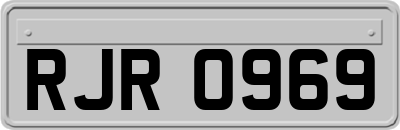 RJR 0969